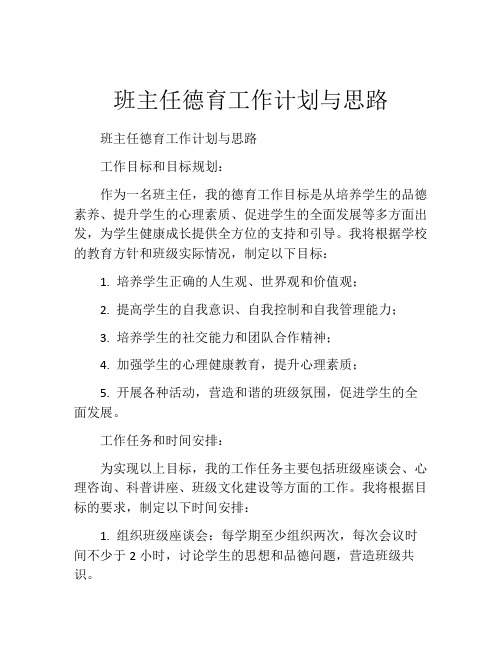 班主任德育工作计划与思路

班主任德育工作计划与思路

工作目标和目标规划：

作为一名班主任，我的德育工作目标是从培养学生的品德素养、提升学生的心理素质、促进学生的全面发展等多方面出发，为学生健康成长提供全方位的支持和引导。我将根据学校的教育方针和班级实际情况，制定以下目标：

1. 培养学生正确的人生观、世界观和价值观；

2. 提高学生的自我意识、自我控制和自我管理能力；

3. 培养学生的社交能力和团队合作精神；

4. 加强学生的心理健康教育，提升心理素质；

5. 开展各种活动，营造和谐的班级氛围，促进学生的全面发展。

工作任务和时间安排：

为实现以上目标，我的工作任务主要包括班级座谈会、心理咨询、科普讲座、班级文化建设等方面的工作。我将根据目标的要求，制定以下时间安排：

1. 组织班级座谈会：每学期至少组织两次，每次会议时间不少于 2 小时，讨论学生的思想和品德问题，营造班级共识。